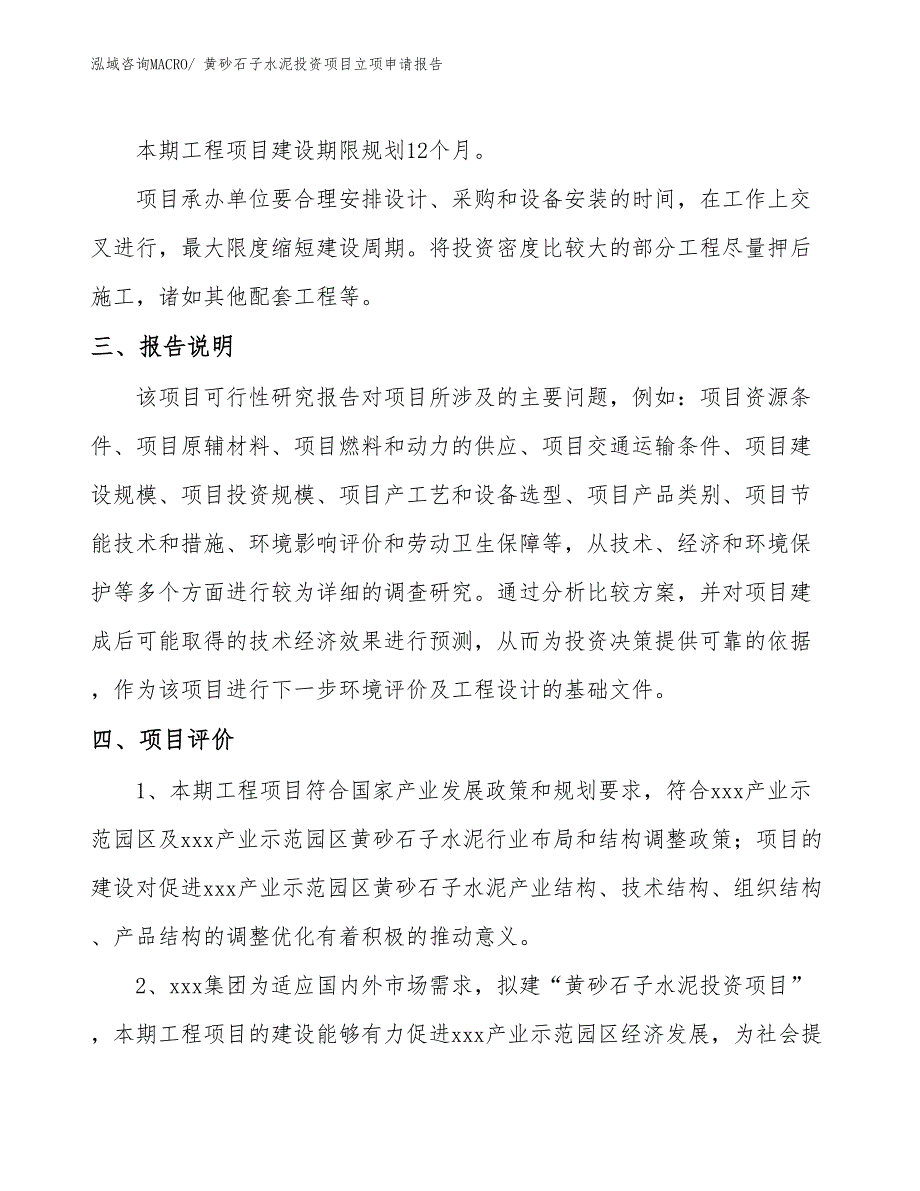 泓域咨询MACRO/ 黄砂石子水泥投资项目立项申请报告

本期工程项目建设期限规划12个月。

项目承办单位要合理安排设计、采购和设备安装的时间，在工作上交叉进行，最大限度缩短建设周期。将投资密度比较大的部分工程尽量押后施工，诸如其他配套工程等。

三、报告说明

该项目可行性研究报告对项目所涉及的主要问题，例如：项目资源条件、项目原辅材料、项目燃料和动力的供应、项目交通运输条件、项目建设规模、项目投资规模、项目产工艺和设备选型、项目产品类别、项目节能技术和措施、环境影响评价和劳动卫生保障等，从技术、经济和环境保护等多个方面进行较为详细的调查研究。通过分析比较方案，并对项目建成后可能取得的技术经济效果进行预测，从而为投资决策提供可靠的依据，作为该项目进行下一步环境评价及工程设计的基础文件。

四、项目评价

1、本期工程项目符合国家产业发展政策和规划要求，符合xxx产业示范园区及xxx产业示范园区黄砂石子水泥行业布局和结构调整政策；项目的建设对促进xxx产业示范园区黄砂石子水泥产业结构、技术结构、组织结构、产品结构的调整优化有着积极的推动意义。

2、xxx集团为适应国内外市场需求，拟建“黄砂石子水泥投资项目”，本期工程项目的建设能够有力促进xxx产业示范园区经济发展，为社会提